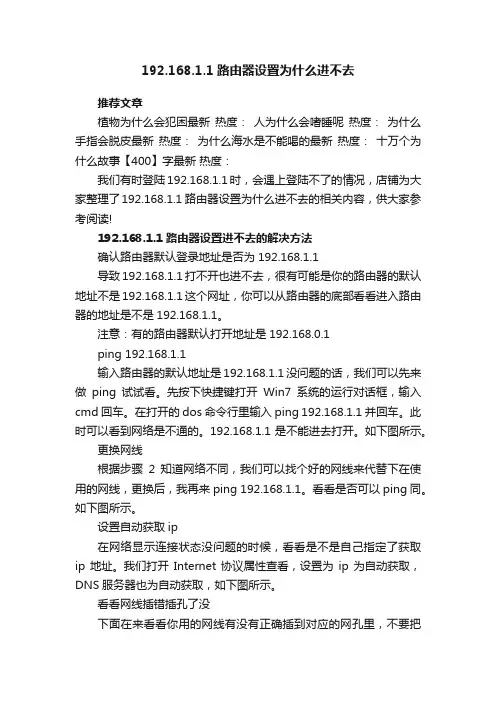 192.168.1.1 路由器设置为什么进不去

推荐文章

植物为什么会犯困最新 热度： 人为什么会嗜睡呢 热度： 为什么手指会脱皮最新 热度： 为什么海水是不能喝的最新 热度： 十万个为什么故事【400】字最新 热度：

我们有时登陆 192.168.1.1 时，会遇上登陆不了的情况，店铺为大家整理了 192.168.1.1 路由器设置为什么进不去的相关内容，供大家参考阅读!

192.168.1.1 路由器设置进不去的解决方法

确认路由器默认登录地址是否为 192.168.1.1

导致 192.168.1.1 打不开也进不去，很有可能是你的路由器的默认地址不是 192.168.1.1 这个网址，你可以从路由器的底部看看进入路由器的地址是不是 192.168.1.1。

注意：有的路由器默认打开地址是 192.168.0.1

ping 192.168.1.1

输入路由器的默认地址是 192.168.1.1 没问题的话，我们可以先来做 ping 试试看。先按下快捷键打开 Win7 系统的运行对话框，输入 cmd 回车。在打开的 dos 命令行里输入 ping 192.168.1.1 并回车。此时可以看到网络是不通的。192.168.1.1 是不能进去打开。如下图所示。

更换网线

根据步骤 2 知道网络不同，我们可以找个好的网线来代替下在使用的网线，更换后，我再来 ping 192.168.1.1。看看是否可以 ping 同。如下图所示。

设置自动获取 ip

在网络显示连接状态没问题的时候，看看是不是自己指定了获取 ip 地址。我们打开 Internet 协议属性查看，设置为 ip 为自动获取，DNS 服务器也为自动获取，如下图所示。

看看网线插错插孔了没

下面在来看看你用的网线有没有正确插到对应的网孔里，不要把